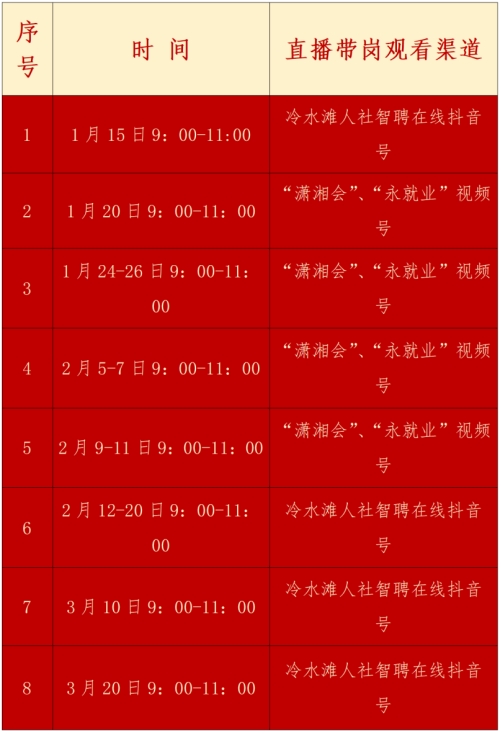 | 序号 | 时间 | 直播带岗观看渠道 |
|---|---|---|
| 1 | 1月15日9:00-11:00 | 冷水滩人社智聘在线抖音号 |
| 2 | 1月20日9：00-11：00 | “潇湘会”、“永就业”视频号 |
| 3 | 1月24-26日9：00-11：00 | “潇湘会”、“永就业”视频号 |
| 4 | 2月5-7日9：00-11：00 | “潇湘会”、“永就业”视频号 |
| 5 | 2月9-11日9：00-11：00 | “潇湘会”、“永就业”视频号 |
| 6 | 2月12-20日9：00-11：00 | 冷水滩人社智聘在线抖音号 |
| 7 | 3月10日9：00-11：00 | 冷水滩人社智聘在线抖音号 |
| 8 | 3月20日9：00-11：00 | 冷水滩人社智聘在线抖音号 |